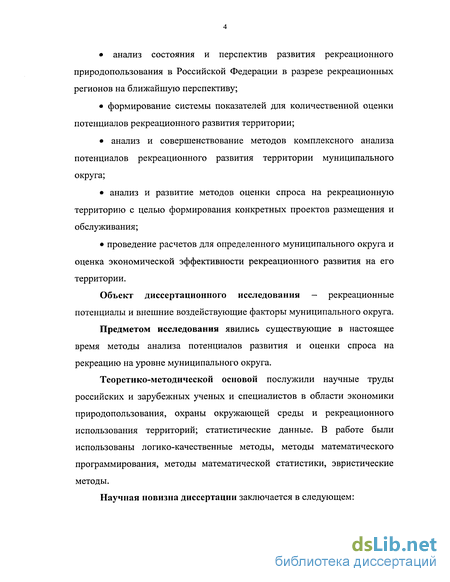 4

• анализ состояния и перспектив развития рекреационного природопользования в Российской Федерации в разрезе рекреационных регионов на ближайшую перспективу;

• формирование системы показателей для количественной оценки потенциалов рекреационного развития территории;

• анализ и совершенствование методов комплексного анализа потенциалов рекреационного развития территории муниципального округа;

• анализ и развитие методов оценки спроса на рекреационную территорию с целью формирования конкретных проектов размещения и обслуживания;

• проведение расчетов для определенного муниципального округа и оценка экономической эффективности рекреационного развития на его территории.

Объект диссертационного исследования – рекреационные потенциалы и внешние воздействующие факторы муниципального округа.

Предметом исследования явились существующие в настоящее время методы анализа потенциалов развития и оценки спроса на рекреацию на уровне муниципального округа.

Теоретико-методической основой послужили научные труды российских и зарубежных ученых и специалистов в области экономики природопользования, охраны окружающей среды и рекреационного использования территорий; статистические данные. В работе были использованы логико-качественные методы, методы математического программирования, методы математической статистики, эвристические методы.

Научная новизна диссертации заключается в следующем:

dsLib.net
библиотека диссертаций